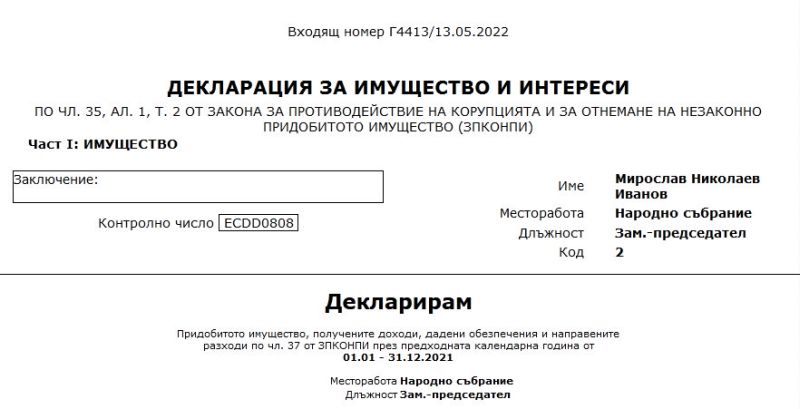 Входящ номер Г4413/13.05.2022

ДЕКЛАРАЦИЯ ЗА ИМУЩЕСТВО И ИНТЕРЕСИ

ПО ЧЛ. 35, АЛ. 1, Т. 2 ОТ ЗАКОНА ЗА ПРОТИВОДЕЙСТВИЕ НА КОРУПЦИЯТА И ЗА ОТНЕМАНЕ НА НЕЗАКОННО ПРИДОБИТОТО ИМУЩЕСТВО (ЗПКОНПИ)

Част I: ИМУЩЕСТВО

Заключение:

Контролно число ECDD0808

Име Мирослав Николаев Иванов
Месторабота Народно събрание
Длъжност Зам.-председател
Код 2

Декларирам

Придобитото имущество, получените доходи, дадени обезпечения и направените разходи по чл. 37 от ЗПКОНПИ през предходната календарна година от 01.01 - 31.12.2021

Месторабота Народно събрание
Длъжност Зам.-председател